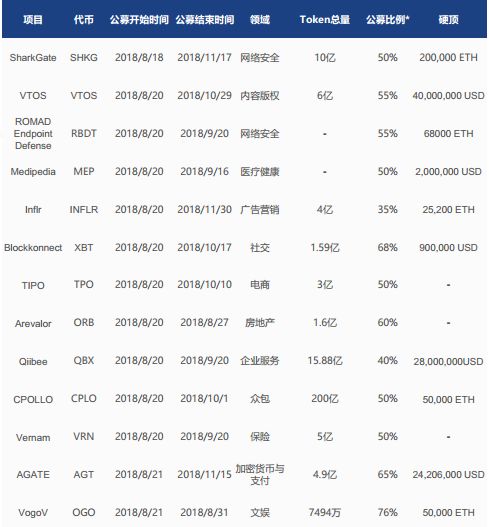 | 项目 | 代币 | 公募开始时间 | 公募结束时间 | 领域 | Token总量 | 公募比例* | 硬顶 |
|---|---|---|---|---|---|---|---|
| SharkGate | SHKG | 2018/8/18 | 2018/11/17 | 网络安全 | 10亿 | 50% | 200,000 ETH |
| VTOS | VTOS | 2018/8/20 | 2018/10/29 | 内容版权 | 6亿 | 55% | 40,000,000 USD |
| ROMAD Endpoint Defense | RBDT | 2018/8/20 | 2018/9/20 | 网络安全 | - | 55% | 68000 ETH |
| Medipedia | MEP | 2018/8/20 | 2018/9/16 | 医疗健康 | - | 50% | 2,000,000 USD |
| Inflr | INFLR | 2018/8/20 | 2018/11/30 | 广告营销 | 4亿 | 35% | 25,200 ETH |
| Blockkonnect | XBT | 2018/8/20 | 2018/10/17 | 社交 | 1.59亿 | 68% | 900,000 USD |
| TIPO | TPO | 2018/8/20 | 2018/10/10 | 电商 | 3亿 | 50% | - |
| Arevalor | ORB | 2018/8/20 | 2018/8/27 | 房地产 | 1.6亿 | 60% | - |
| Qiibee | QBX | 2018/8/20 | 2018/9/20 | 企业服务 | 15.88亿 | 40% | 28,000,000USD |
| CPOLLO | CPLO | 2018/8/20 | 2018/10/1 | 众包 | 200亿 | 50% | 50,000 ETH |
| Vernam | VRN | 2018/8/20 | 2018/9/20 | 保险 | 5亿 | 50% | - |
| AGATE | AGT | 2018/8/21 | 2018/11/15 | 加密货币与支付 | 4.9亿 | 65% | 24,206,000 USD |
| VogoV | OGO | 2018/8/21 | 2018/8/31 | 文娱 | 7494万 | 76% | 50,000 ETH |